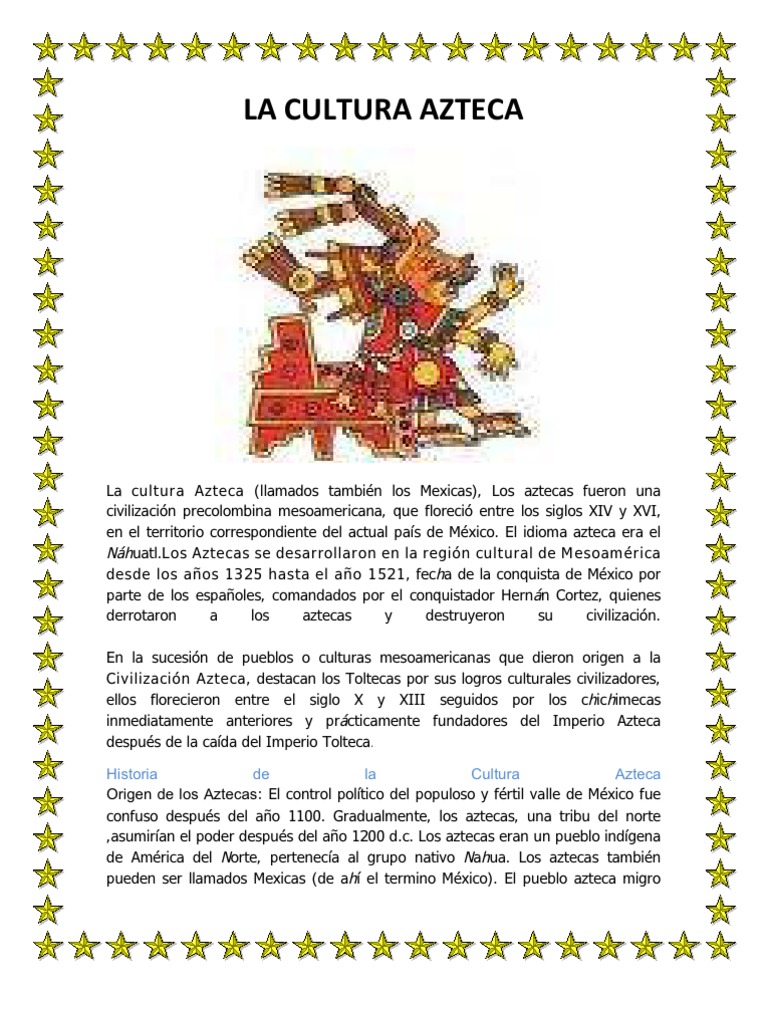 LA CULTURA AZTECA

La cultura Azteca (llamados también los Mexicas), Los aztecas fueron una civilización precolombina mesoamericana, que floreció entre los siglos XIV y XVI, en el territorio correspondiente del actual país de México. El idioma azteca era el Náhuatl.Los Aztecas se desarrollaron en la región cultural de Mesoamérica desde los años 1325 hasta el año 1521, fecha de la conquista de México por parte de los españoles, comandados por el conquistador Hernán Cortez, quienes derrotaron a los aztecas y destruyeron su civilización.

En la sucesión de pueblos o culturas mesoamericanas que dieron origen a la Civilización Azteca, destacan los Toltecas por sus logros culturales civilizadores, ellos florecieron entre el siglo X y XIII seguidos por los chichimecas inmediatamente anteriores y prácticamente fundadores del Imperio Azteca después de la caída del Imperio Tolteca.

Historia de la Cultura Azteca
Origen de los Aztecas: El control político del populoso y fértil valle de México fue confuso después del año 1100. Gradualmente, los aztecas, una tribu del norte ,asumirían el poder después del año 1200 d.c. Los aztecas eran un pueblo indígena de América del Norte, pertenecía al grupo nativo Nahua. Los aztecas también pueden ser llamados Mexicas (de ahí el termino México). El pueblo azteca migro